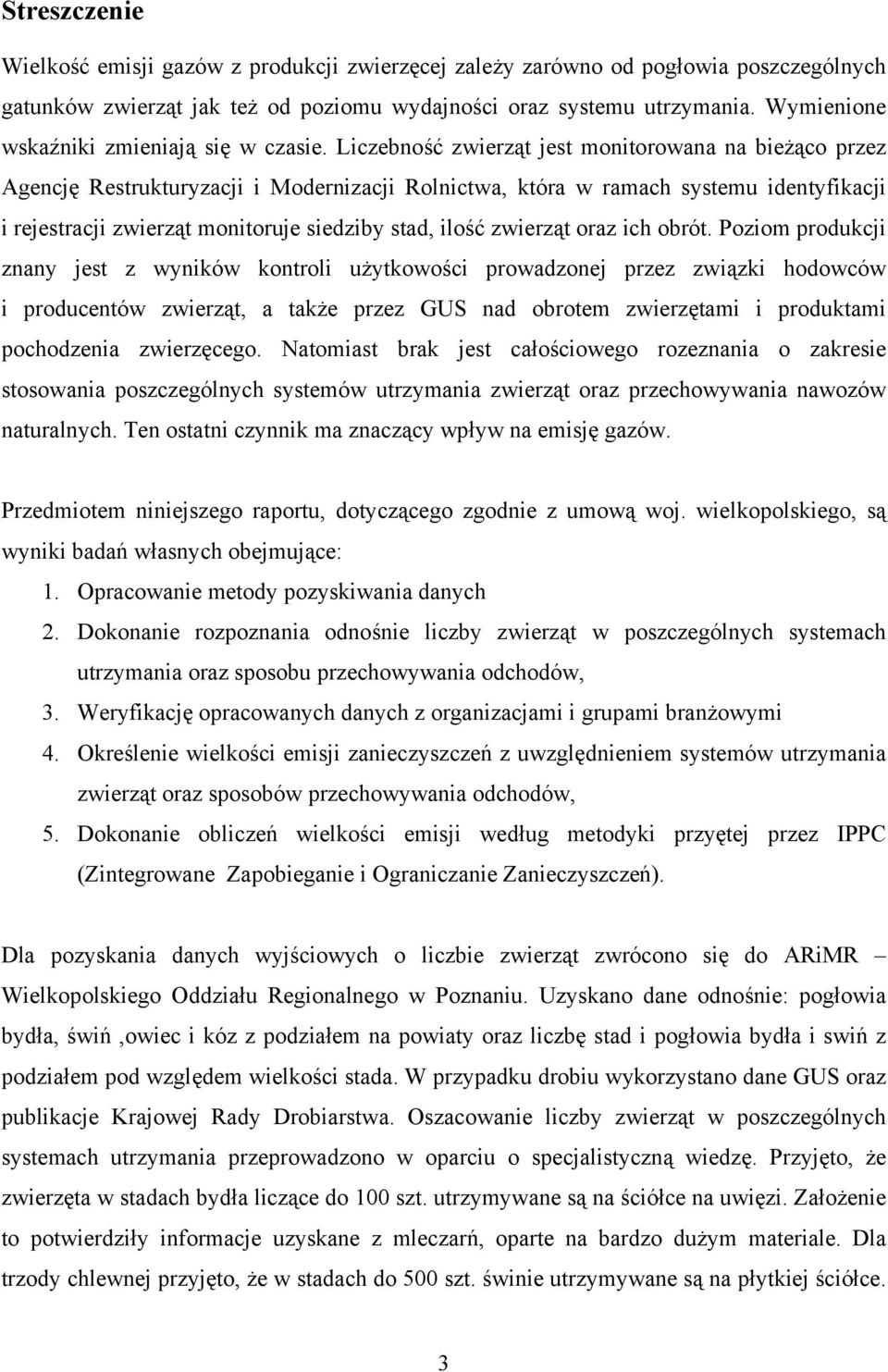 Streszczenie

Wielkość emisji gazów z produkcji zwierzęcej zależy zarówno od pogłowia poszczególnych gatunków zwierząt jak też od poziomu wydajności oraz systemu utrzymania. Wymienione wskaźniki zmieniają się w czasie. Liczebność zwierząt jest monitorowana na bieżąco przez Agencję Restrukturyzacji i Modernizacji Rolnictwa, która w ramach systemu identyfikacji i rejestracji zwierząt monitoruje siedziby stad, ilość zwierząt oraz ich obrót. Poziom produkcji znany jest z wyników kontroli użytkowości prowadzonej przez związki hodowców i producentów zwierząt, a także przez GUS nad obrotem zwierzętami i produktami pochodzenia zwierzęcego. Natomiast brak jest całościowego rozeznania o zakresie stosowania poszczególnych systemów utrzymania zwierząt oraz przechowywania nawozów naturalnych. Ten ostatni czynnik ma znaczący wpływ na emisję gazów.

Przedmiotem niniejszego raportu, dotyczącego zgodnie z umową woj. wielkopolskiego, są wyniki badań własnych obejmujące:
1. Opracowanie metody pozyskiwania danych
2. Dokonanie rozpoznania odnośnie liczby zwierząt w poszczególnych systemach utrzymania oraz sposobu przechowywania odchodów,
3. Weryfikację opracowanych danych z organizacjami i grupami branżowymi
4. Określenie wielkości emisji zanieczyszczeń z uwzględnieniem systemów utrzymania zwierząt oraz sposobów przechowywania odchodów,
5. Dokonanie obliczeń wielkości emisji według metodyki przyjętej przez IPPC (Zintegrowane Zapobieganie i Ograniczanie Zanieczyszczeń).

Dla pozyskania danych wyjściowych o liczbie zwierząt zwrócono się do ARiMR – Wielkopolskiego Oddziału Regionalnego w Poznaniu. Uzyskano dane odnośnie: pogłowia bydła, świń ,owiec i kóz z podziałem na powiaty oraz liczbę stad i pogłowia bydła i swiń z podziałem pod względem wielkości stada. W przypadku drobiu wykorzystano dane GUS oraz publikacje Krajowej Rady Drobiarstwa. Oszacowanie liczby zwierząt w poszczególnych systemach utrzymania przeprowadzono w oparciu o specjalistyczną wiedzę. Przyjęto, że zwierzęta w stadach bydła liczące do 100 szt. utrzymywane są na ściółce na uwięzi. Założenie to potwierdziły informacje uzyskane z mleczarń, oparte na bardzo dużym materiale. Dla trzody chlewnej przyjęto, że w stadach do 500 szt. świnie utrzymywane są na płytkiej ściółce.

3